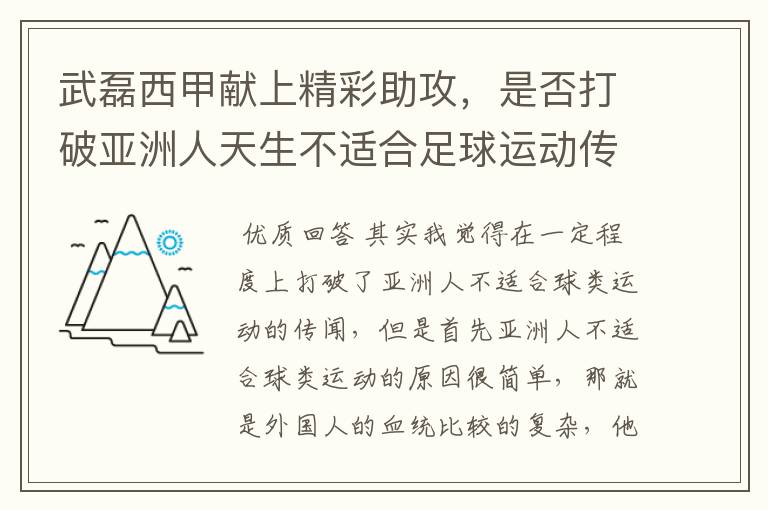 武磊西甲献上精彩助攻，是否打破亚洲人天生不适合足球运动传

优质回答 其实我觉得在一定程度上打破了亚洲人不适合球类运动的传闻，但是首先亚洲人不适合球类运动的原因很简单，那就是外国人的血统比较的复杂，他